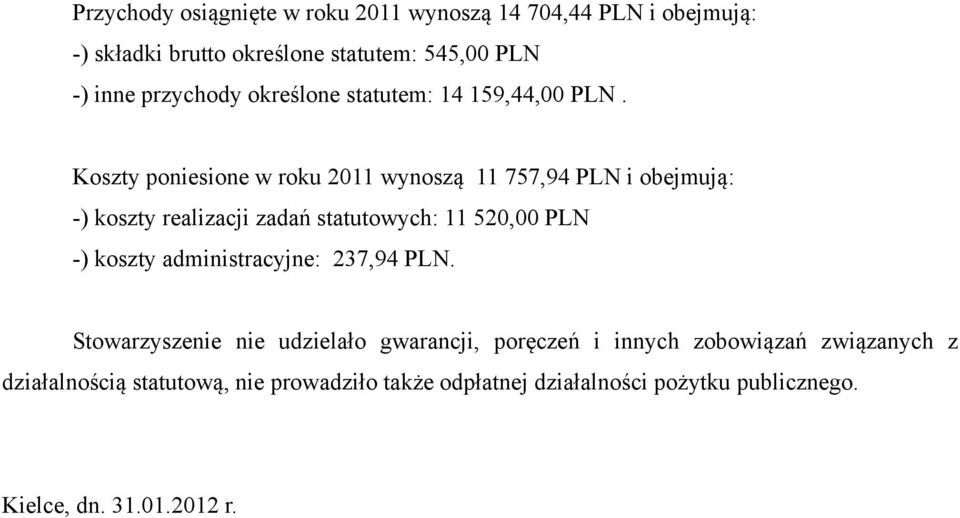 Przychody osiągnięte w roku 2011 wynoszą 14 704,44 PLN i obejmują:

-) składki brutto określone statutem: 545,00 PLN

-) inne przychody określone statutem: 14 159,44,00 PLN .

Koszty poniesione w roku 2011 wynoszą 11 757,94 PLN i obejmują:

-) koszty realizacji zadań statutowych: 11 520,00 PLN

-) koszty administracyjne: 237,94 PLN.

Stowarzyszenie nie udzielało gwarancji, poręczeń i innych zobowiązań związanych z działalnością statutową, nie prowadziło także odpłatnej działalności pożytku publicznego.

Kielce, dn. 31.01.2012 r.